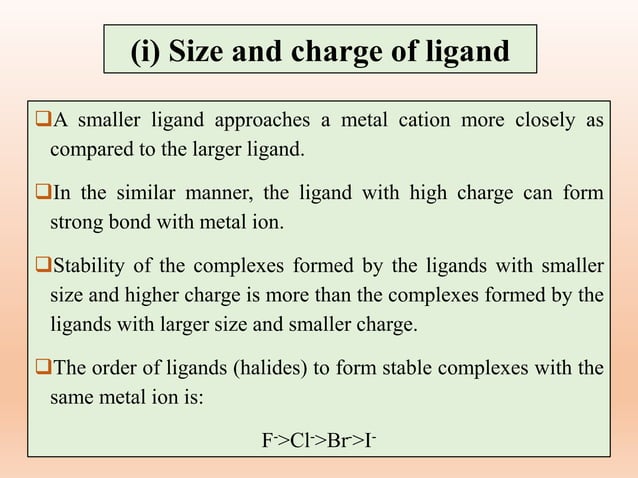 (i) Size and charge of ligand

❑A smaller ligand approaches a metal cation more closely as compared to the larger ligand.

❑In the similar manner, the ligand with high charge can form strong bond with metal ion.

❑Stability of the complexes formed by the ligands with smaller size and higher charge is more than the complexes formed by the ligands with larger size and smaller charge.

❑The order of ligands (halides) to form stable complexes with the same metal ion is:

$F^- > Cl^- > Br^- > I^-$